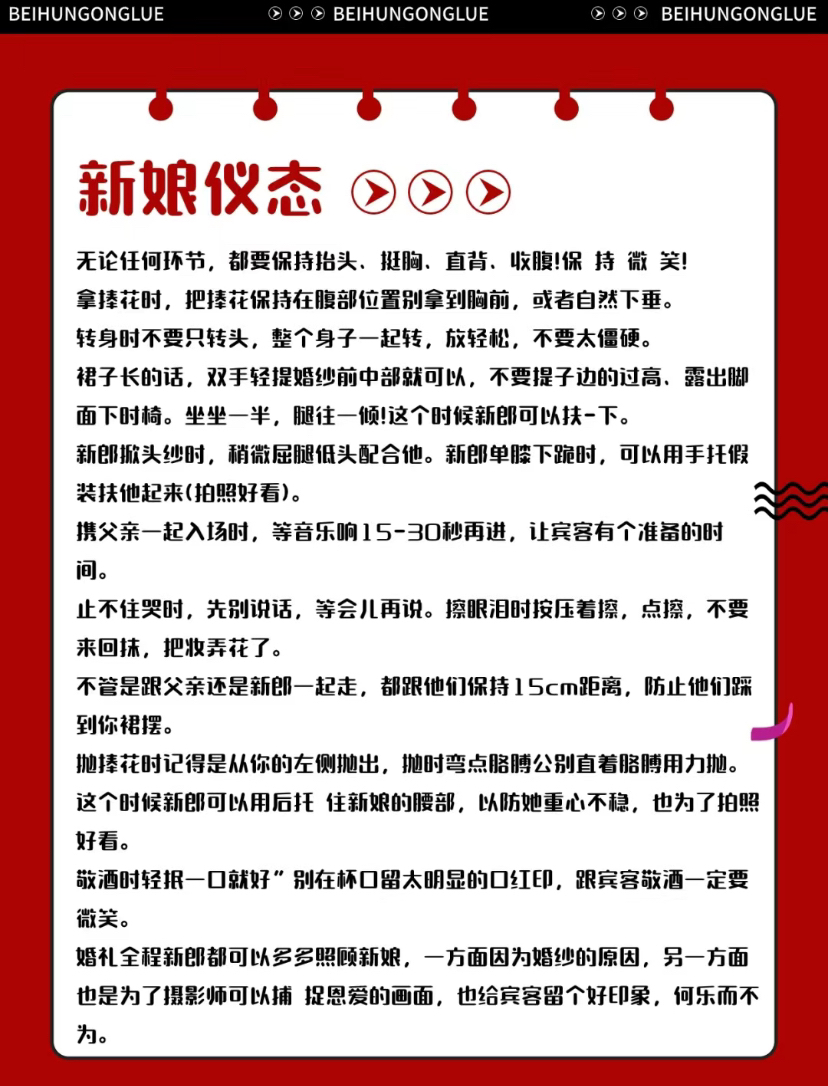 BEIHUNGONGLUE BEIHUNGONGLUE BEIHUNGONGLUE

新娘仪态

无论任何环节，都要保持抬头、挺胸、直背、收腹!保 持 微 笑!

拿捧花时，把捧花保持在腹部位置别拿到胸前，或者自然下垂。

转身时不要只转头，整个身子一起转，放轻松，不要太僵硬。

裙子长的话，双手轻提婚纱前中部就可以，不要提子边的过高、露出脚面下时椅。坐坐一半，腿往一倾!这个时候新郎可以扶-下。

新郎掀头纱时，稍微屈腿低头配合他。新郎单膝下跪时，可以用手托假装扶他起来(拍照好看)。

携父亲一起入场时，等音乐响15-30秒再进，让宾客有个准备的时间。

止不住哭时，先别说话，等会儿再说。擦眼泪时按压着擦，点擦，不要来回抹，把妆弄花了。

不管是跟父亲还是新郎一起走，都跟他们保持15cm距离，防止他们踩到你裙摆。

抛捧花时记得是从你的左侧抛出，抛时弯点胳膊公别直着胳膊用力抛。这个时候新郎可以用后托 住新娘的腰部，以防她重心不稳，也为了拍照好看。

敬酒时轻抿一口就好”别在杯口留太明显的口红印，跟宾客敬酒一定要微笑。

婚礼全程新郎都可以多多照顾新娘，一方面因为婚纱的原因，另一方面也是为了摄影师可以捕 捉恩爱的画面，也给宾客留个好印象，何乐而不为。